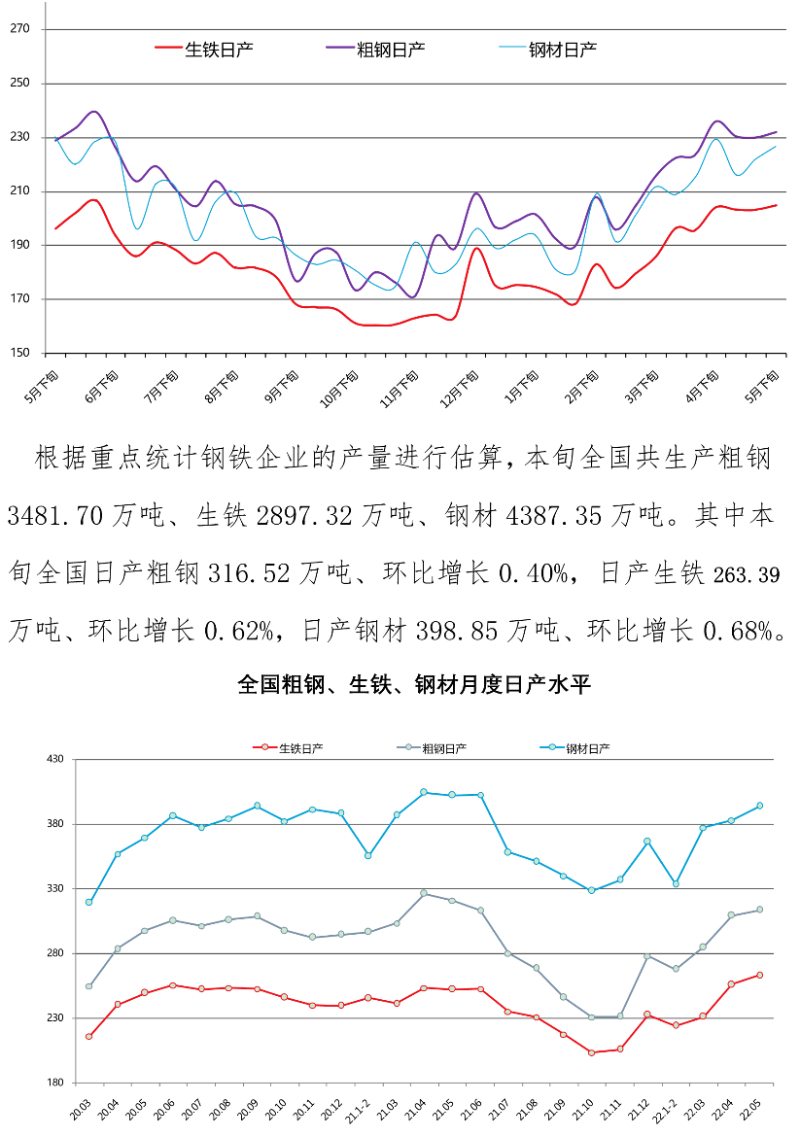 270
250
230
210
190
170
150

生铁日产　粗钢日产　钢材日产

5月下旬　6月下旬　7月下旬　8月下旬　9月下旬　10月下旬　11月下旬　12月下旬　1月下旬　2月下旬　3月下旬　4月下旬　5月下旬

根据重点统计钢铁企业的产量进行估算，本旬全国共生产粗钢3481.70万吨、生铁2897.32万吨、钢材4387.35万吨。其中本旬全国日产粗钢316.52万吨、环比增长0.40%，日产生铁263.39万吨、环比增长0.62%，日产钢材398.85万吨、环比增长0.68%。

全国粗钢、生铁、钢材月度日产水平

生铁日产　粗钢日产　钢材日产

430
380
330
280
230
180

20.03　20.04　20.05　20.06　20.07　20.08　20.09　20.10　20.11　20.12　21.1-2　21.03　21.04　21.05　21.06　21.07　21.08　21.09　21.10　21.11　21.12　22.1-2　22.03　22.04　22.05